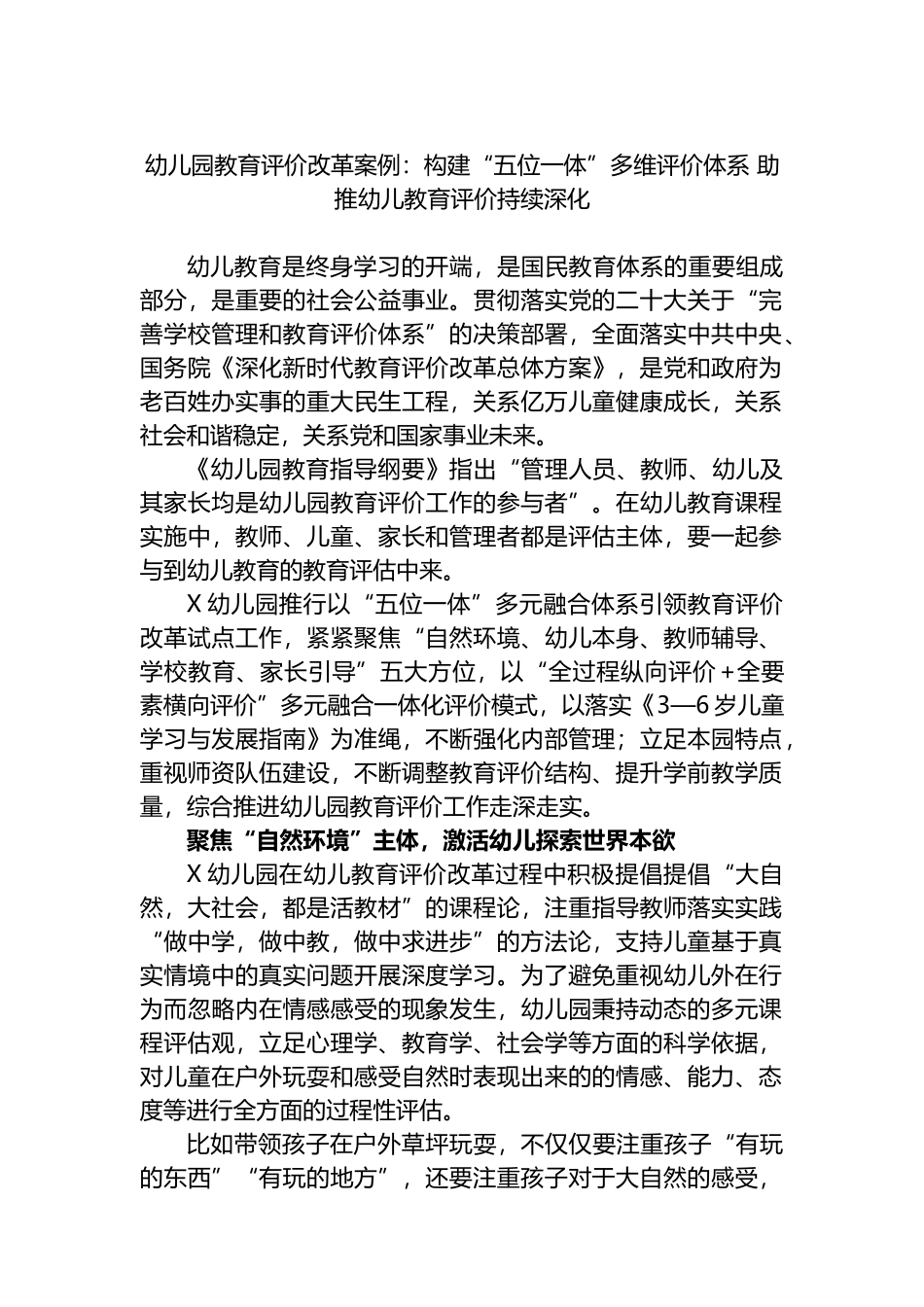 幼儿园教育评价改革案例：构建“五位一体”多维评价体系 助推幼儿教育评价持续深化

幼儿教育是终身学习的开端，是国民教育体系的重要组成部分，是重要的社会公益事业。贯彻落实党的二十大关于“完善学校管理和教育评价体系”的决策部署，全面落实中共中央、国务院《深化新时代教育评价改革总体方案》，是党和政府为老百姓办实事的重大民生工程，关系亿万儿童健康成长，关系社会和谐稳定，关系党和国家事业未来。

《幼儿园教育指导纲要》指出“管理人员、教师、幼儿及其家长均是幼儿园教育评价工作的参与者”。在幼儿教育课程实施中，教师、儿童、家长和管理者都是评估主体，要一起参与到幼儿教育的教育评估中来。

X幼儿园推行以“五位一体”多元融合体系引领教育评价改革试点工作，紧紧聚焦“自然环境、幼儿本身、教师辅导、学校教育、家长引导”五大方位，以“全过程纵向评价+全要素横向评价”多元融合一体化评价模式，以落实《3—6岁儿童学习与发展指南》为准绳，不断强化内部管理；立足本园特点，重视师资队伍建设，不断调整教育评价结构、提升学前教学质量，综合推进幼儿园教育评价工作走深走实。

聚焦“自然环境”主体，激活幼儿探索世界本欲

X幼儿园在幼儿教育评价改革过程中积极提倡提倡“大自然，大社会，都是活教材”的课程论，注重指导教师落实实践“做中学，做中教，做中求进步”的方法论，支持儿童基于真实情境中的真实问题开展深度学习。为了避免重视幼儿外在行为而忽略内在情感感受的现象发生，幼儿园秉持动态的多元课程评估观，立足心理学、教育学、社会学等方面的科学依据，对儿童在户外玩耍和感受自然时表现出来的的情感、能力、态度等进行全方面的过程性评估。

比如带领孩子在户外草坪玩耍，不仅仅要注重孩子“有玩的东西”“有玩的地方”，还要注重孩子对于大自然的感受，